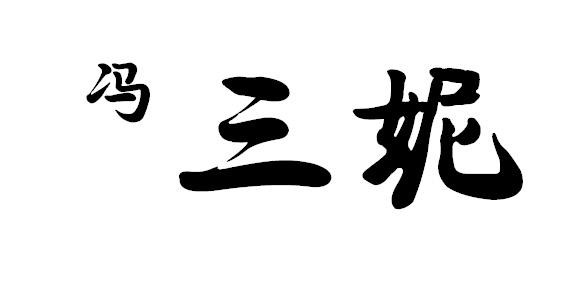 冯 三妮